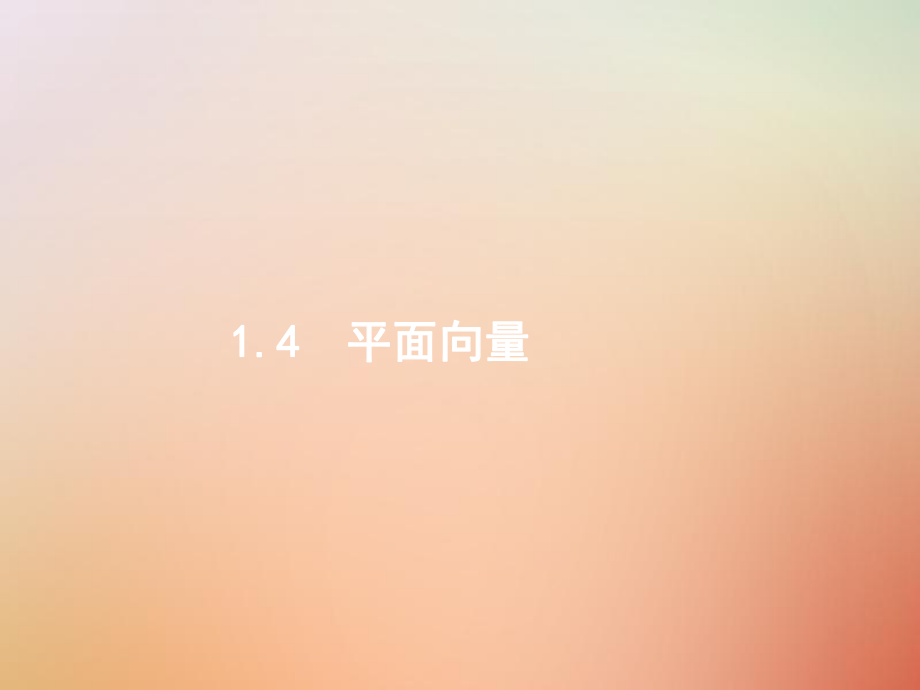 1.4　平面向量